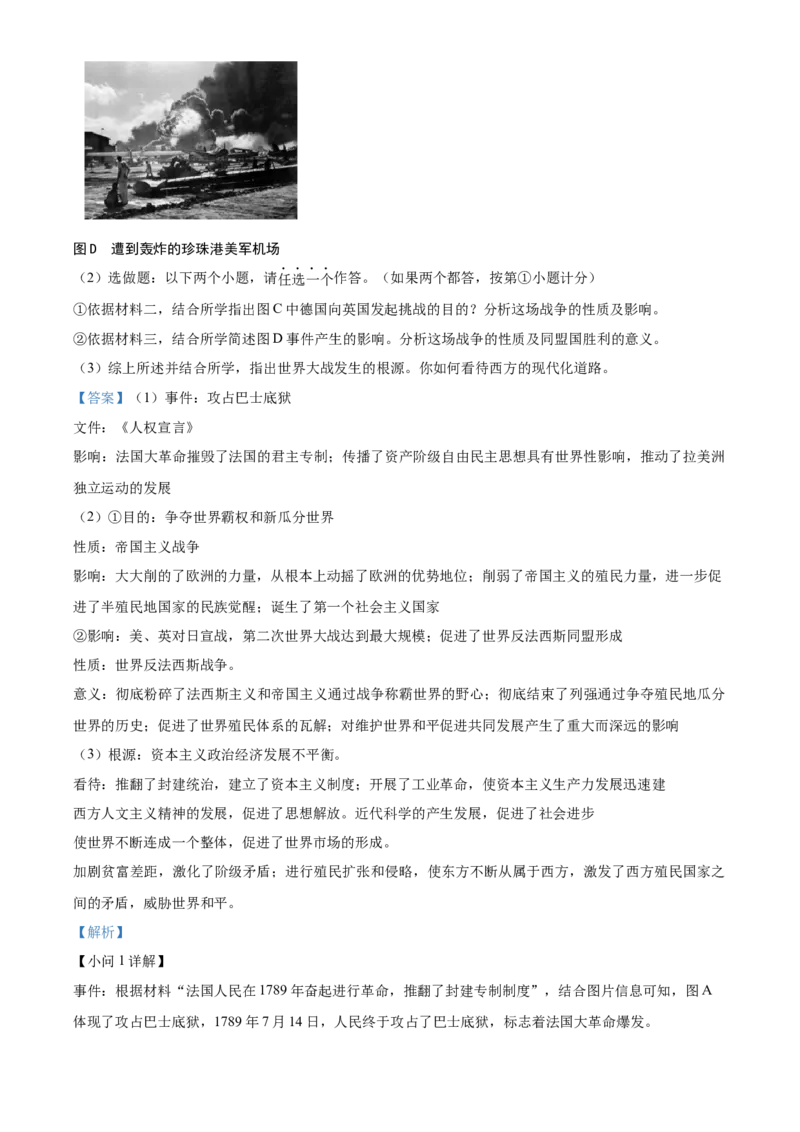 图D　遭到轰炸的珍珠港美军机场

（2）选做题：以下两个小题，请任选一个作答。（如果两个都答，按第①小题计分）

①依据材料二，结合所学指出图C中德国向英国发起挑战的目的？分析这场战争的性质及影响。

②依据材料三，结合所学简述图D事件产生的影响。分析这场战争的性质及同盟国胜利的意义。

（3）综上所述并结合所学，指出世界大战发生的根源。你如何看待西方的现代化道路。

【答案】（1）事件：攻占巴士底狱

文件：《人权宣言》

影响：法国大革命摧毁了法国的君主专制；传播了资产阶级自由民主思想具有世界性影响，推动了拉美洲独立运动的发展

（2）①目的：争夺世界霸权和新瓜分世界

性质：帝国主义战争

影响：大大削的了欧洲的力量，从根本上动摇了欧洲的优势地位；削弱了帝国主义的殖民力量，进一步促进了半殖民地国家的民族觉醒；诞生了第一个社会主义国家

②影响：美、英对日宣战，第二次世界大战达到最大规模；促进了世界反法西斯同盟形成

性质：世界反法西斯战争。

意义：彻底粉碎了法西斯主义和帝国主义通过战争称霸世界的野心；彻底结束了列强通过争夺殖民地瓜分世界的历史；促进了世界殖民体系的瓦解；对维护世界和平促进共同发展产生了重大而深远的影响

（3）根源：资本主义政治经济发展不平衡。

看待：推翻了封建统治，建立了资本主义制度；开展了工业革命，使资本主义生产力发展迅速建

西方人文主义精神的发展，促进了思想解放。近代科学的产生发展，促进了社会进步

使世界不断连成一个整体，促进了世界市场的形成。

加剧贫富差距，激化了阶级矛盾；进行殖民扩张和侵略，使东方不断从属于西方，激发了西方殖民国家之间的矛盾，威胁世界和平。

【解析】

【小问1详解】

事件：根据材料“法国人民在1789年奋起进行革命，推翻了封建专制制度”，结合图片信息可知，图A体现了攻占巴士底狱，1789年7月14日，人民终于攻占了巴士底狱，标志着法国大革命爆发。